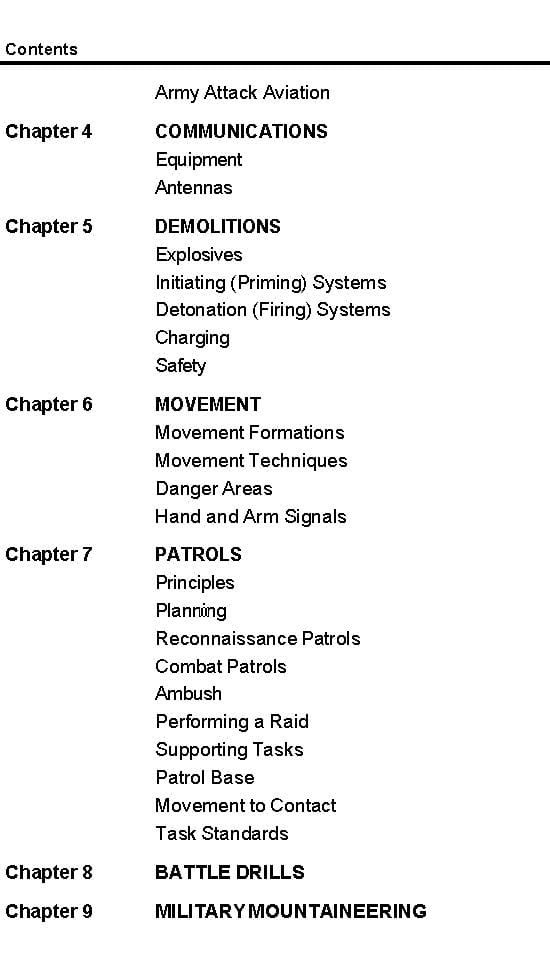 Contents

Army Attack Aviation

Chapter 4 COMMUNICATIONS
Equipment
Antennas

Chapter 5 DEMOLITIONS
Explosives
Initiating (Priming) Systems
Detonation (Firing) Systems
Charging
Safety

Chapter 6 MOVEMENT
Movement Formations
Movement Techniques
Danger Areas
Hand and Arm Signals

Chapter 7 PATROLS
Principles
Planning
Reconnaissance Patrols
Combat Patrols
Ambush
Performing a Raid
Supporting Tasks
Patrol Base
Movement to Contact
Task Standards

Chapter 8 BATTLE DRILLS

Chapter 9 MILITARY MOUNTAINEERING